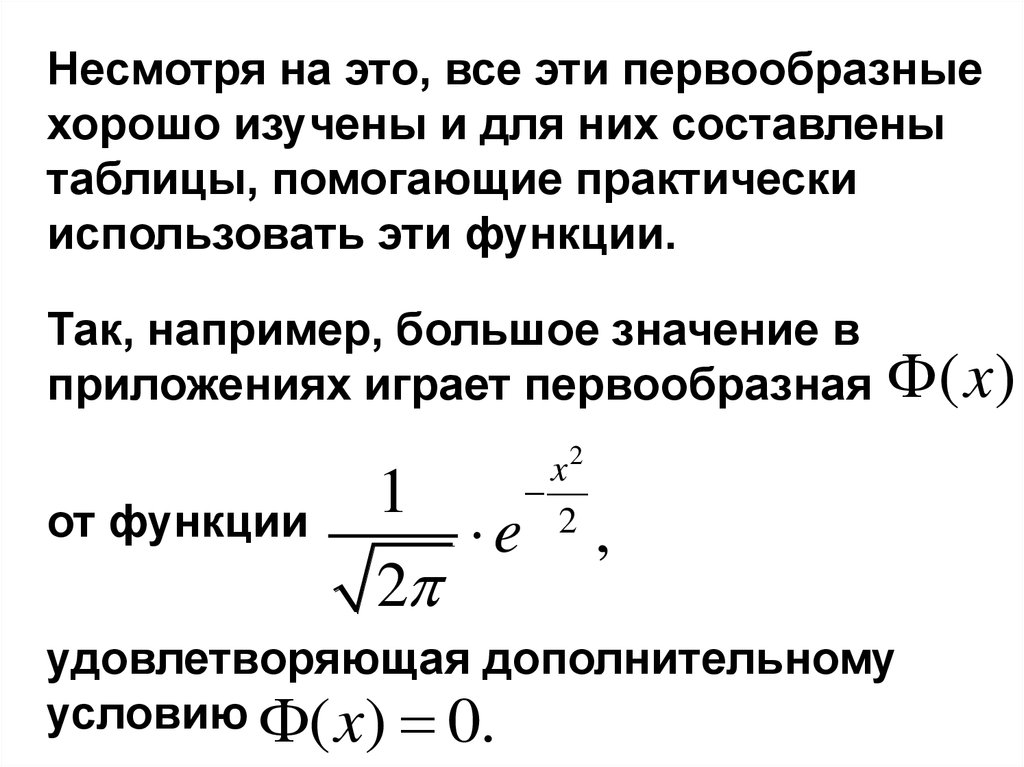 Несмотря на это, все эти первообразные хорошо изучены и для них составлены таблицы, помогающие практически использовать эти функции.

Так, например, большое значение в приложениях играет первообразная $\Phi(x)$

от функции $\frac{1}{\sqrt{2\pi}} \cdot e^{-\frac{x^2}{2}}$,

удовлетворяющая дополнительному условию $\Phi(x) = 0.$